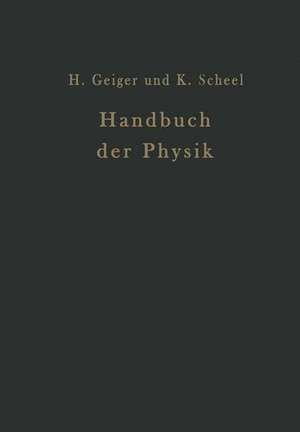 H. Geiger und K. Scheel

Handbuch der Physik